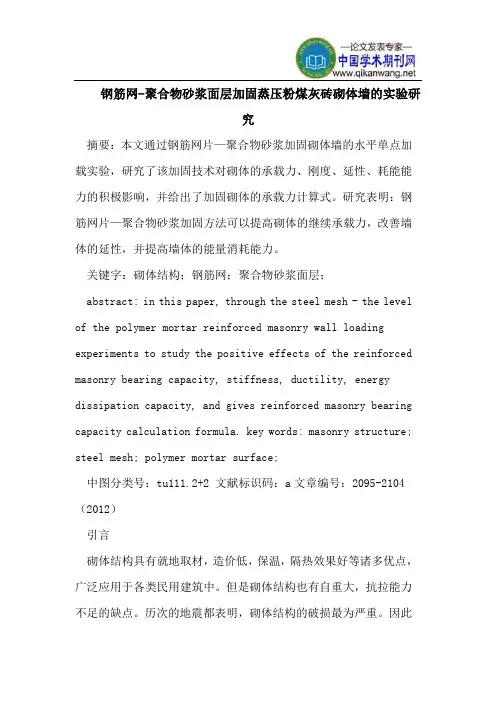 —论文发表专家—
中国学术期刊网
www.qikanwang.net

钢筋网-聚合物砂浆面层加固蒸压粉煤灰砖砌体墙的实验研究

摘要：本文通过钢筋网片—聚合物砂浆加固砌体墙的水平单点加载实验，研究了该加固技术对砌体的承载力、刚度、延性、耗能能力的积极影响，并给出了加固砌体的承载力计算式。研究表明：钢筋网片—聚合物砂浆加固方法可以提高砌体的继续承载力，改善墙体的延性，并提高墙体的能量消耗能力。

关键字：砌体结构；钢筋网；聚合物砂浆面层；

abstract: in this paper, through the steel mesh - the level of the polymer mortar reinforced masonry wall loading experiments to study the positive effects of the reinforced masonry bearing capacity, stiffness, ductility, energy dissipation capacity, and gives reinforced masonry bearing capacity calculation formula. key words: masonry structure; steel mesh; polymer mortar surface;

中图分类号：tu111.2+2 文献标识码：a 文章编号：2095-2104（2012）

引言

砌体结构具有就地取材，造价低，保温，隔热效果好等诸多优点，广泛应用于各类民用建筑中。但是砌体结构也有自重大，抗拉能力不足的缺点。历次的地震都表明，砌体结构的破损最为严重。因此